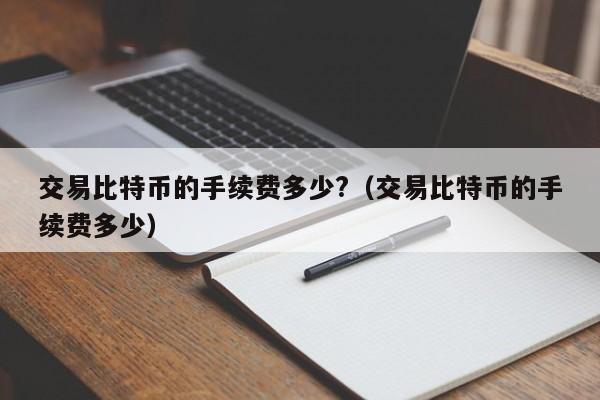 交易比特币的手续费多少？(交易比特币的手续费多少)